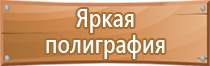 Яркая полиграфия